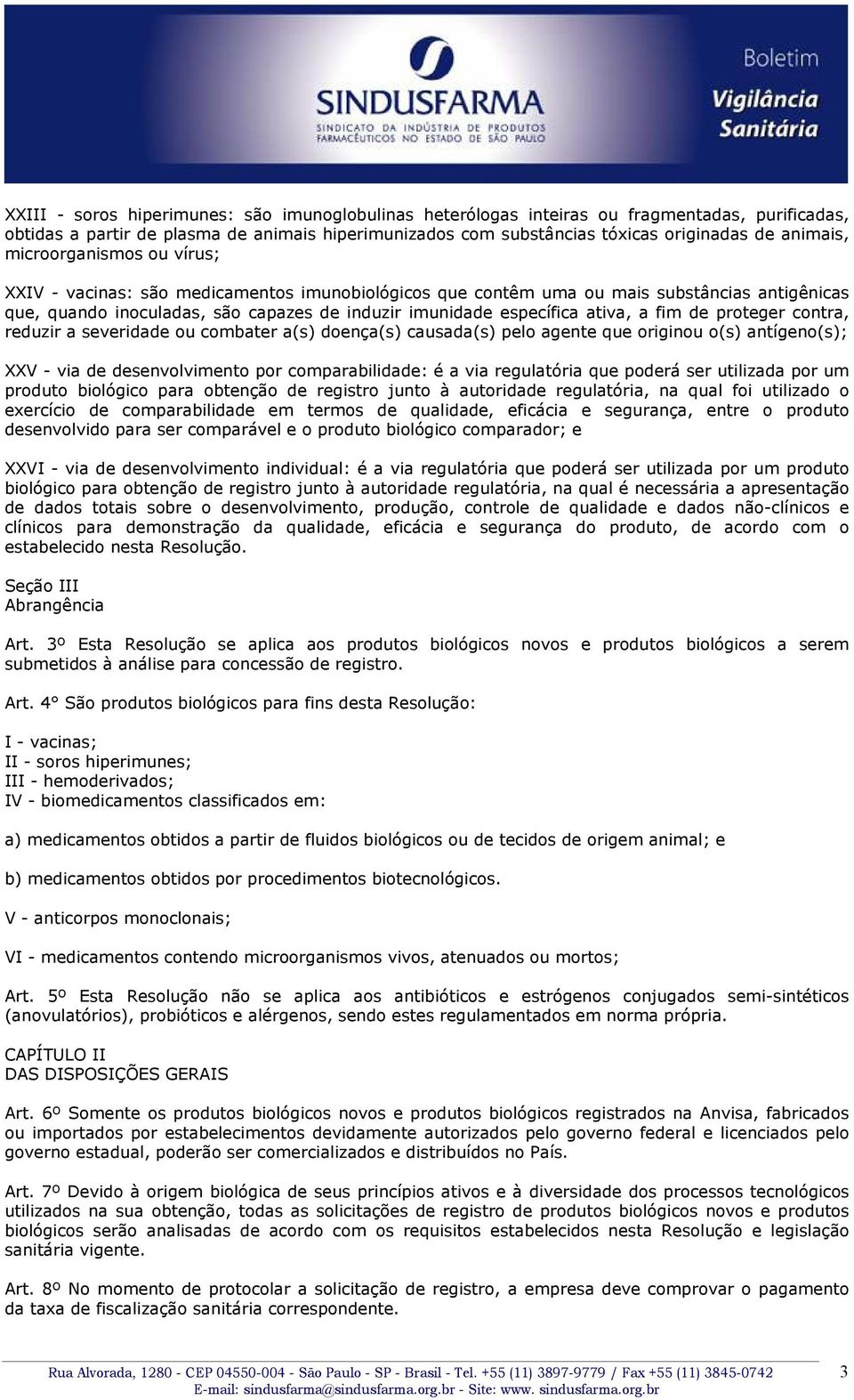 SINDUSFARMA
SINDICATO DA INDÚSTRIA DE PRODUTOS FARMACÊUTICOS NO ESTADO DE SÃO PAULO

Boletim
Vigilância Sanitária

XXIII - soros hiperimunes: são imunoglobulinas heterólogas inteiras ou fragmentadas, purificadas, obtidas a partir de plasma de animais hiperimunizados com substâncias tóxicas originadas de animais, microorganismos ou vírus;

XXIV - vacinas: são medicamentos imunobiológicos que contêm uma ou mais substâncias antigênicas que, quando inoculadas, são capazes de induzir imunidade específica ativa, a fim de proteger contra, reduzir a severidade ou combater a(s) doença(s) causada(s) pelo agente que originou o(s) antígeno(s);

XXV - via de desenvolvimento por comparabilidade: é a via regulatória que poderá ser utilizada por um produto biológico para obtenção de registro junto à autoridade regulatória, na qual foi utilizado o exercício de comparabilidade em termos de qualidade, eficácia e segurança, entre o produto desenvolvido para ser comparável e o produto biológico comparador; e

XXVI - via de desenvolvimento individual: é a via regulatória que poderá ser utilizada por um produto biológico para obtenção de registro junto à autoridade regulatória, na qual é necessária a apresentação de dados totais sobre o desenvolvimento, produção, controle de qualidade e dados não-clínicos e clínicos para demonstração da qualidade, eficácia e segurança do produto, de acordo com o estabelecido nesta Resolução.

Seção III
Abrangência

Art. 3º Esta Resolução se aplica aos produtos biológicos novos e produtos biológicos a serem submetidos à análise para concessão de registro.

Art. 4° São produtos biológicos para fins desta Resolução:

I - vacinas;
II - soros hiperimunes;
III - hemoderivados;
IV - biomedicamentos classificados em:

a) medicamentos obtidos a partir de fluidos biológicos ou de tecidos de origem animal; e

b) medicamentos obtidos por procedimentos biotecnológicos.

V - anticorpos monoclonais;

VI - medicamentos contendo microorganismos vivos, atenuados ou mortos;

Art. 5º Esta Resolução não se aplica aos antibióticos e estrógenos conjugados semi-sintéticos (anovulatórios), probióticos e alérgenos, sendo estes regulamentados em norma própria.

CAPÍTULO II
DAS DISPOSIÇÕES GERAIS

Art. 6º Somente os produtos biológicos novos e produtos biológicos registrados na Anvisa, fabricados ou importados por estabelecimentos devidamente autorizados pelo governo federal e licenciados pelo governo estadual, poderão ser comercializados e distribuídos no País.

Art. 7º Devido à origem biológica de seus princípios ativos e à diversidade dos processos tecnológicos utilizados na sua obtenção, todas as solicitações de registro de produtos biológicos novos e produtos biológicos serão analisadas de acordo com os requisitos estabelecidos nesta Resolução e legislação sanitária vigente.

Art. 8º No momento de protocolar a solicitação de registro, a empresa deve comprovar o pagamento da taxa de fiscalização sanitária correspondente.

Rua Alvorada, 1280 - CEP 04550-004 - São Paulo - SP - Brasil - Tel. +55 (11) 3897-9779 / Fax +55 (11) 3845-0742
E-mail: sindusfarma@sindusfarma.org.br - Site: www. sindusfarma.org.br
3